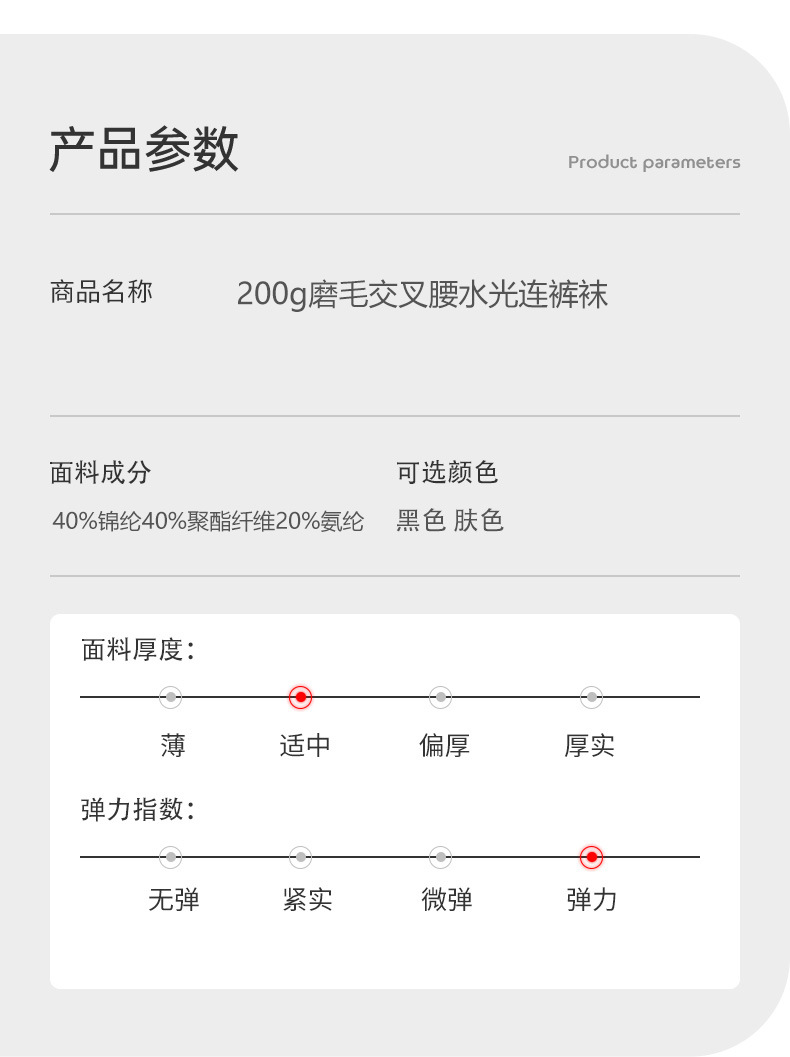 产品参数

Product parameters

商品名称 200g磨毛交叉腰水光连裤袜

面料成分
40%锦纶40%聚酯纤维20%氨纶

可选颜色
黑色 肤色

面料厚度：

薄 适中 偏厚 厚实

弹力指数：

无弹 紧实 微弹 弹力